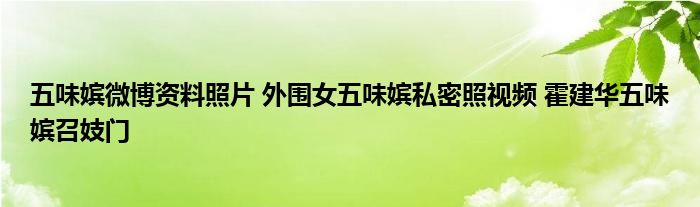 五味嫔微博资料照片 外围女五味嫔私密照视频 霍建华五味嫔召妓门